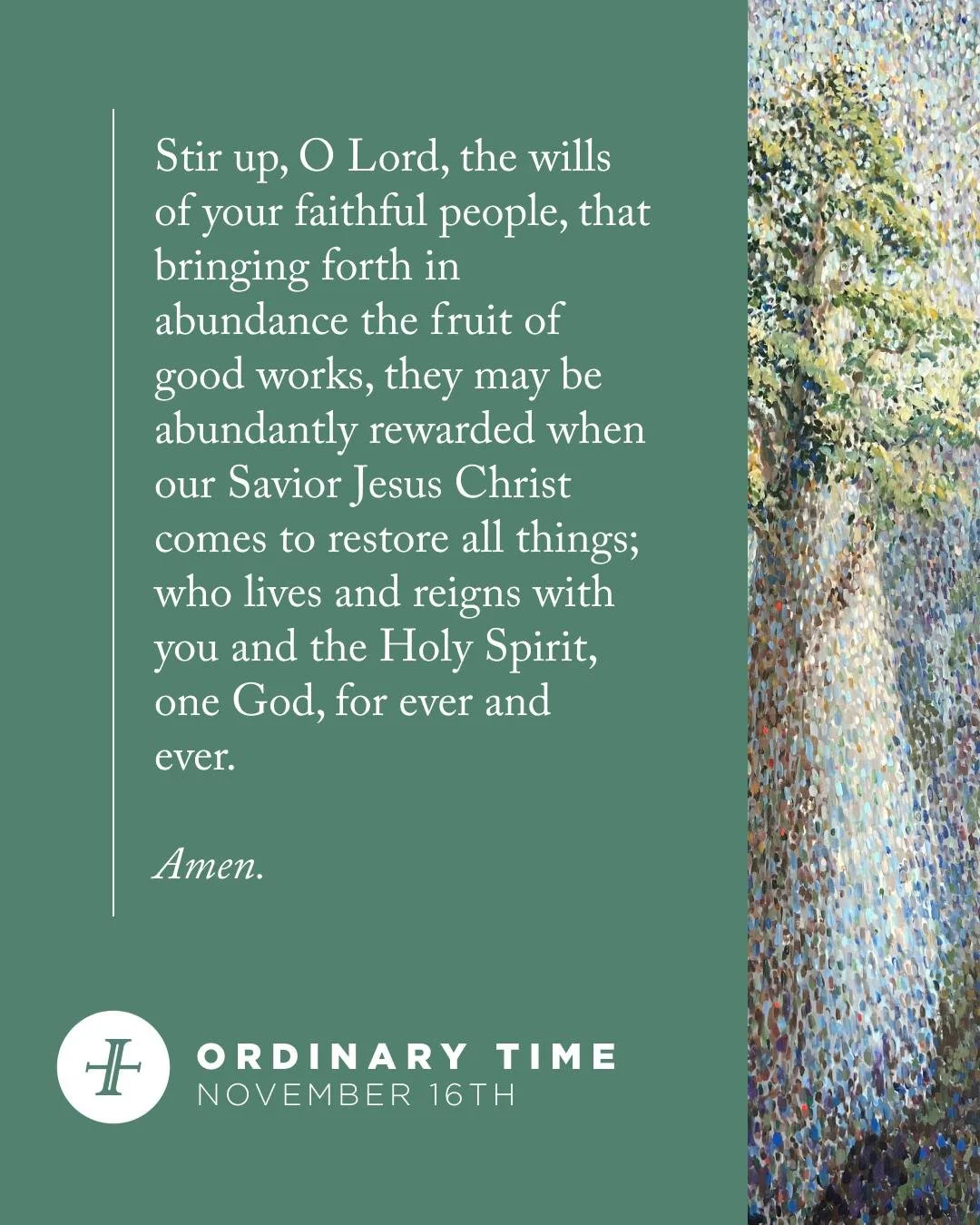 Stir up, O Lord, the wills of your faithful people, that bringing forth in abundance the fruit of good works, they may be abundantly rewarded when our Savior Jesus Christ comes to restore all things; who lives and reigns with you and the Holy Spirit, one God, for ever and ever.

Amen.

ORDINARY TIME
NOVEMBER 16TH